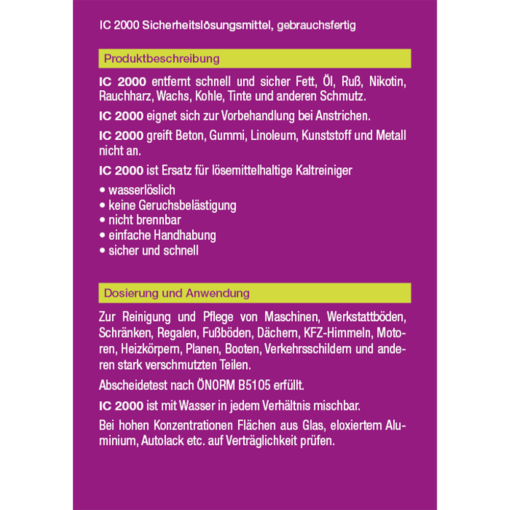 IC 2000 Sicherheitslösungsmittel, gebrauchsfertig

Produktbeschreibung

IC 2000 entfernt schnell und sicher Fett, Öl, Ruß, Nikotin, Rauchharz, Wachs, Kohle, Tinte und anderen Schmutz.

IC 2000 eignet sich zur Vorbehandlung bei Anstrichen.

IC 2000 greift Beton, Gummi, Linoleum, Kunststoff und Metall nicht an.

IC 2000 ist Ersatz für lösemittelhaltige Kaltreiniger

• wasserlöslich
• keine Geruchsbelästigung
• nicht brennbar
• einfache Handhabung
• sicher und schnell

Dosierung und Anwendung

Zur Reinigung und Pflege von Maschinen, Werkstattböden, Schränken, Regalen, Fußböden, Dächern, KFZ-Himmeln, Motoren, Heizkörpern, Planen, Booten, Verkehrsschildern und anderen stark verschmutzten Teilen.

Abscheidetest nach ÖNORM B5105 erfüllt.

IC 2000 ist mit Wasser in jedem Verhältnis mischbar.

Bei hohen Konzentrationen Flächen aus Glas, eloxiertem Aluminium, Autolack etc. auf Verträglichkeit prüfen.